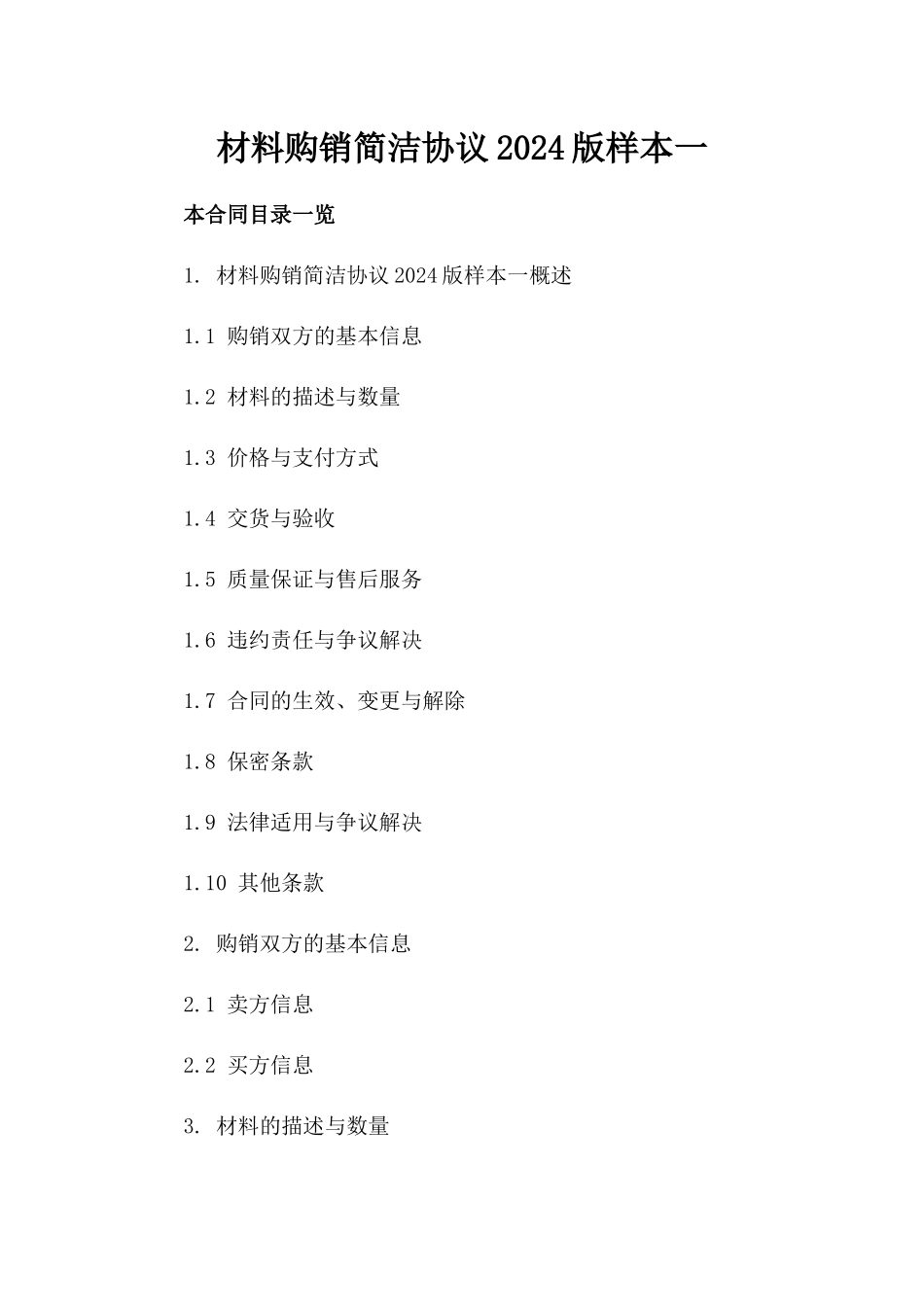 材料购销简洁协议2024版样本一

本合同目录一览

1. 材料购销简洁协议2024版样本一概述

1.1 购销双方的基本信息

1.2 材料的描述与数量

1.3 价格与支付方式

1.4 交货与验收

1.5 质量保证与售后服务

1.6 违约责任与争议解决

1.7 合同的生效、变更与解除

1.8 保密条款

1.9 法律适用与争议解决

1.10 其他条款

2. 购销双方的基本信息

2.1 卖方信息

2.2 买方信息

3. 材料的描述与数量